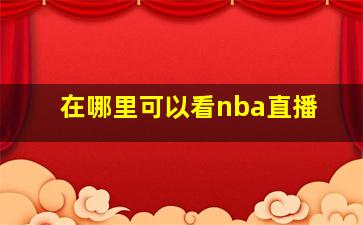 在哪里可以看nba直播